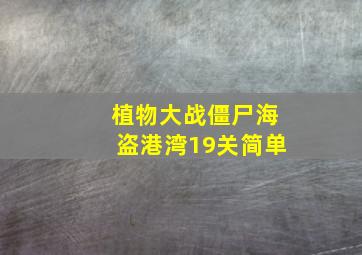 植物大战僵尸海盗港湾19关简单